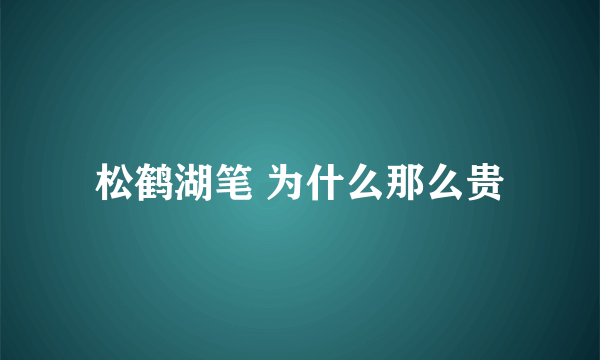 松鹤湖笔 为什么那么贵